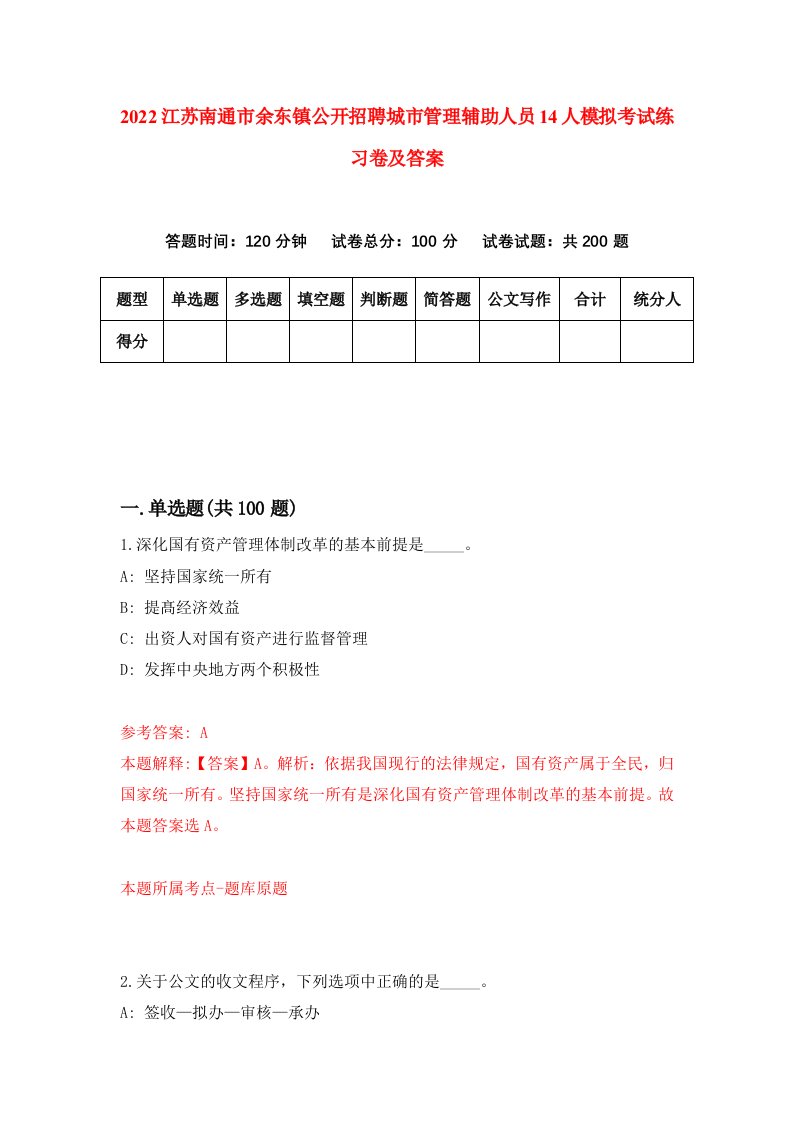 2022江苏南通市余东镇公开招聘城市管理辅助人员14人模拟考试练习卷及答案

答题时间：120分钟　试卷总分：100分　试卷试题：共200题

| 题型 | 单选题 | 多选题 | 填空题 | 判断题 | 简答题 | 公文写作 | 合计 | 统分人 |
|---|---|---|---|---|---|---|---|---|
| 得分 | | | | | | | | |

一.单选题(共100题)

1.深化国有资产管理体制改革的基本前提是_____。
A: 坚持国家统一所有
B: 提高经济效益
C: 出资人对国有资产进行监督管理
D: 发挥中央地方两个积极性

参考答案: A
本题解释:【答案】A。解析：依据我国现行的法律规定，国有资产属于全民，归国家统一所有。坚持国家统一所有是深化国有资产管理体制改革的基本前提。故本题答案选A。

本题所属考点-题库原题

2.关于公文的收文程序，下列选项中正确的是_____。
A: 签收—拟办—审核—承办